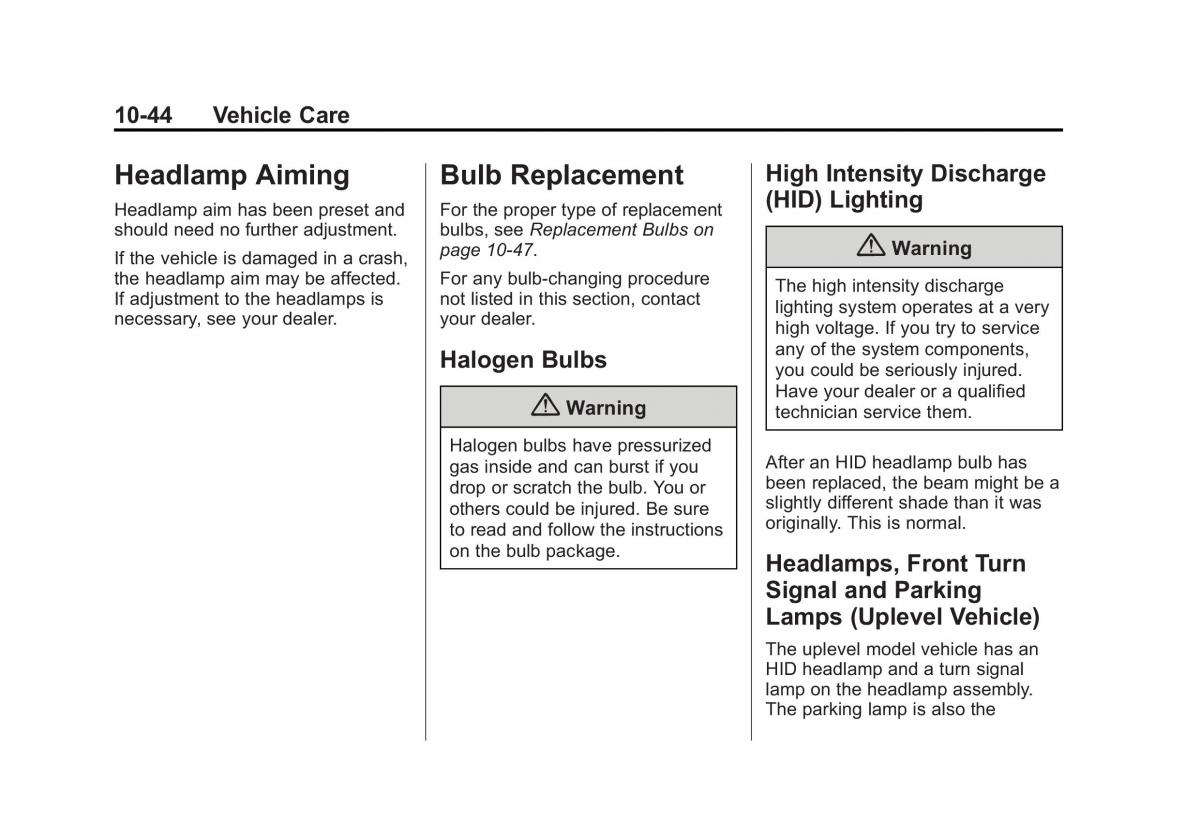 10-44 Vehicle Care

Headlamp Aiming

Headlamp aim has been preset and should need no further adjustment.

If the vehicle is damaged in a crash, the headlamp aim may be affected. If adjustment to the headlamps is necessary, see your dealer.

Bulb Replacement

For the proper type of replacement bulbs, see Replacement Bulbs on page 10-47.

For any bulb-changing procedure not listed in this section, contact your dealer.

Halogen Bulbs

Warning

Halogen bulbs have pressurized gas inside and can burst if you drop or scratch the bulb. You or others could be injured. Be sure to read and follow the instructions on the bulb package.

High Intensity Discharge (HID) Lighting

Warning

The high intensity discharge lighting system operates at a very high voltage. If you try to service any of the system components, you could be seriously injured. Have your dealer or a qualified technician service them.

After an HID headlamp bulb has been replaced, the beam might be a slightly different shade than it was originally. This is normal.

Headlamps, Front Turn Signal and Parking Lamps (Uplevel Vehicle)

The uplevel model vehicle has an HID headlamp and a turn signal lamp on the headlamp assembly. The parking lamp is also the